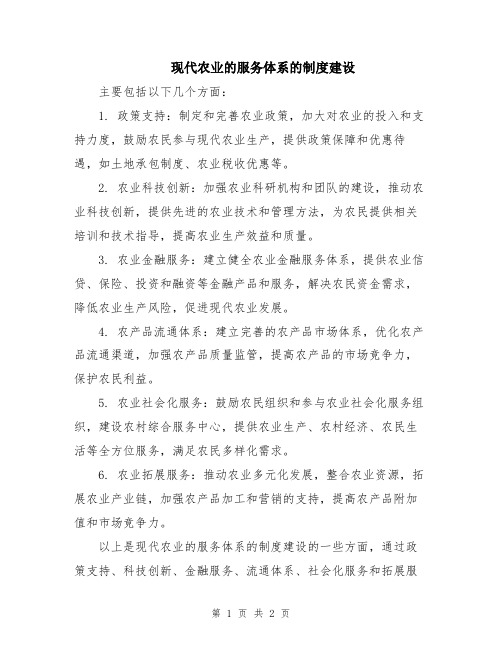 现代农业的服务体系的制度建设

主要包括以下几个方面：

1. 政策支持：制定和完善农业政策，加大对农业的投入和支持力度，鼓励农民参与现代农业生产，提供政策保障和优惠待遇，如土地承包制度、农业税收优惠等。

2. 农业科技创新：加强农业科研机构和团队的建设，推动农业科技创新，提供先进的农业技术和管理方法，为农民提供相关培训和技术指导，提高农业生产效益和质量。

3. 农业金融服务：建立健全农业金融服务体系，提供农业信贷、保险、投资和融资等金融产品和服务，解决农民资金需求，降低农业生产风险，促进现代农业发展。

4. 农产品流通体系：建立完善的农产品市场体系，优化农产品流通渠道，加强农产品质量监管，提高农产品的市场竞争力，保护农民利益。

5. 农业社会化服务：鼓励农民组织和参与农业社会化服务组织，建设农村综合服务中心，提供农业生产、农村经济、农民生活等全方位服务，满足农民多样化需求。

6. 农业拓展服务：推动农业多元化发展，整合农业资源，拓展农业产业链，加强农产品加工和营销的支持，提高农产品附加值和市场竞争力。

以上是现代农业的服务体系的制度建设的一些方面，通过政策支持、科技创新、金融服务、流通体系、社会化服务和拓展服

第 1 页 共 2 页